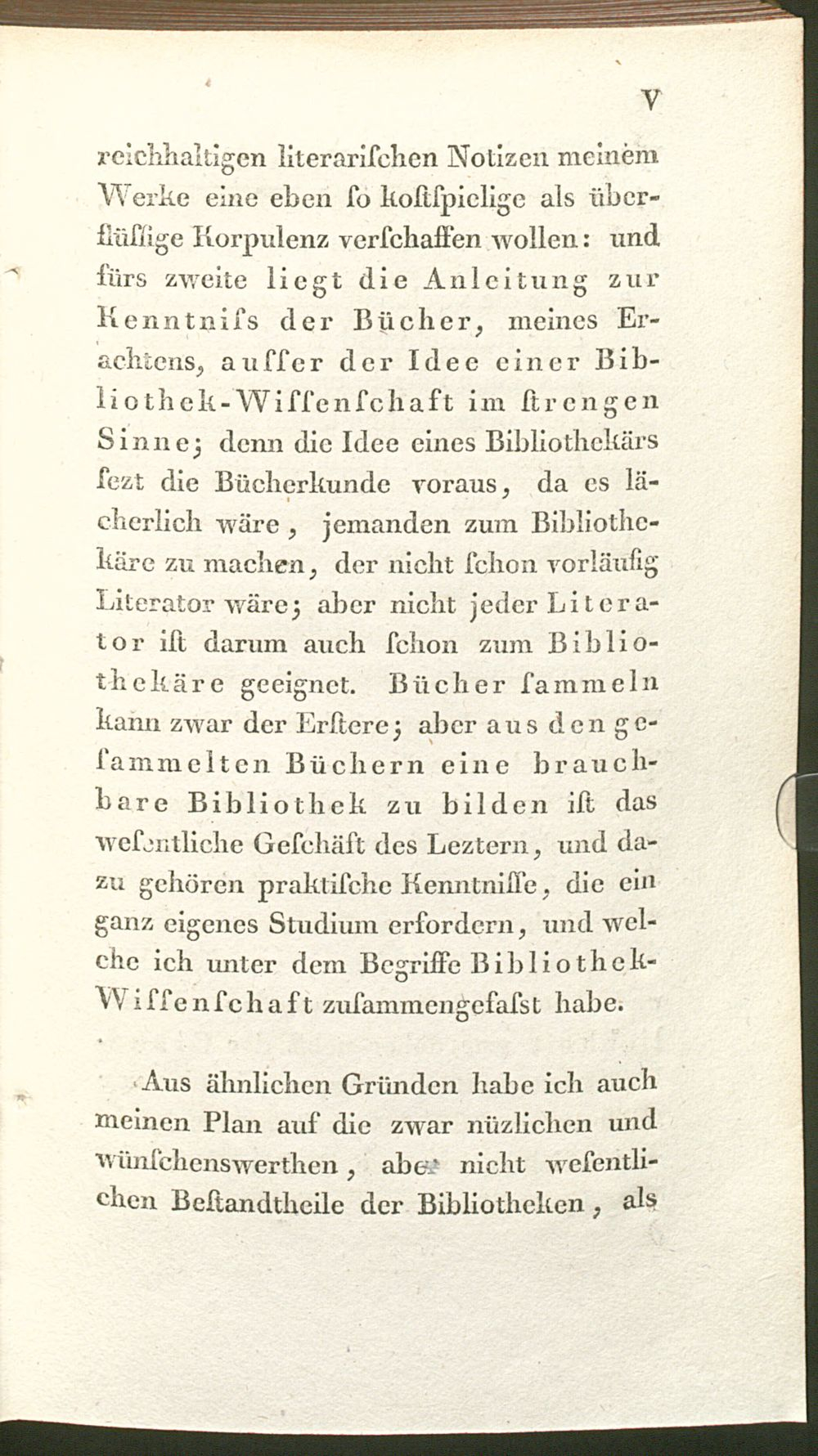 V

reichhaltigen literarischen Notizen meinem Werke eine eben so kostspielige als überflüssige Korpulenz verschaffen wollen: und fürs zweite liegt die Anleitung zur Kenntniss der Bücher, meines Erachtens, ausser der Idee einer Bibliothek-Wissenschaft im strengen Sinne; denn die Idee eines Bibliothekärs sezt die Bücherkunde voraus, da es lächerlich wäre, jemanden zum Bibliothekäre zu machen, der nicht schon vorläufig Literator wäre; aber nicht jeder Literator ist darum auch schon zum Bibliothekäre geeignet. Bücher sammeln kann zwar der Erstere; aber aus den gesammelten Büchern eine brauchbare Bibliothek zu bilden ist das wesentliche Geschäft des Leztern, und dazu gehören praktische Kenntnisse, die ein ganz eigenes Studium erfordern, und welche ich unter dem Begriffe Bibliothek-Wissenschaft zusammengefasst habe.

Aus ähnlichen Gründen habe ich auch meinen Plan auf die zwar nüzlichen und wünschenswerthen, aber nicht wesentlichen Bestandtheile der Bibliotheken, als